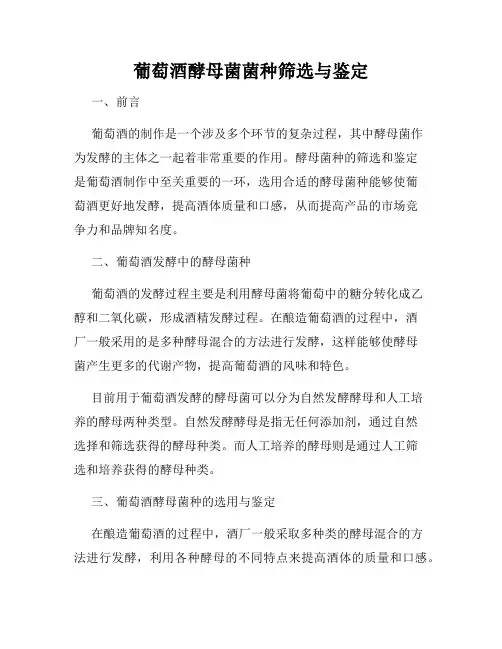 葡萄酒酵母菌菌种筛选与鉴定

一、前言

葡萄酒的制作是一个涉及多个环节的复杂过程，其中酵母菌作为发酵的主体之一起着非常重要的作用。酵母菌种的筛选和鉴定是葡萄酒制作中至关重要的一环，选用合适的酵母菌种能够使葡萄酒更好地发酵，提高酒体质量和口感，从而提高产品的市场竞争力和品牌知名度。

二、葡萄酒发酵中的酵母菌种

葡萄酒的发酵过程主要是利用酵母菌将葡萄中的糖分转化成乙醇和二氧化碳，形成酒精发酵过程。在酿造葡萄酒的过程中，酒厂一般采用的是多种酵母混合的方法进行发酵，这样能够使酵母菌产生更多的代谢产物，提高葡萄酒的风味和特色。

目前用于葡萄酒发酵的酵母菌可以分为自然发酵酵母和人工培养的酵母两种类型。自然发酵酵母是指无任何添加剂，通过自然选择和筛选获得的酵母种类。而人工培养的酵母则是通过人工筛选和培养获得的酵母种类。

三、葡萄酒酵母菌种的选用与鉴定

在酿造葡萄酒的过程中，酒厂一般采取多种类的酵母混合的方法进行发酵，利用各种酵母的不同特点来提高酒体的质量和口感。